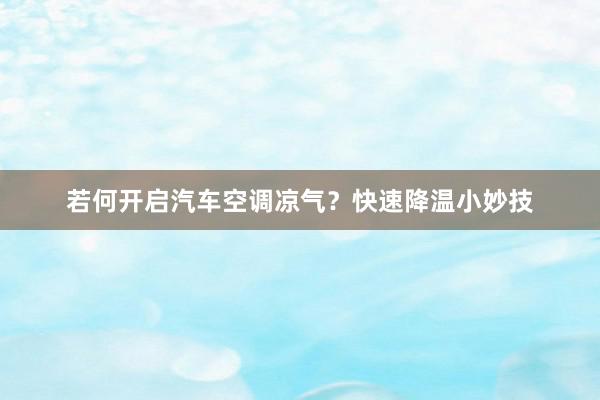 若何开启汽车空调凉气？快速降温小妙技